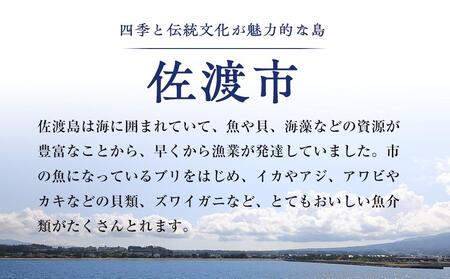 四季と伝統文化が魅力的な島

佐渡市

佐渡島は海に囲まれていて、魚や貝、海藻などの資源が豊富なことから、早くから漁業が発達していました。市の魚になっているブリをはじめ、イカやアジ、アワビやカキなどの貝類、ズワイガニなど、とてもおいしい魚介類がたくさんとれます。